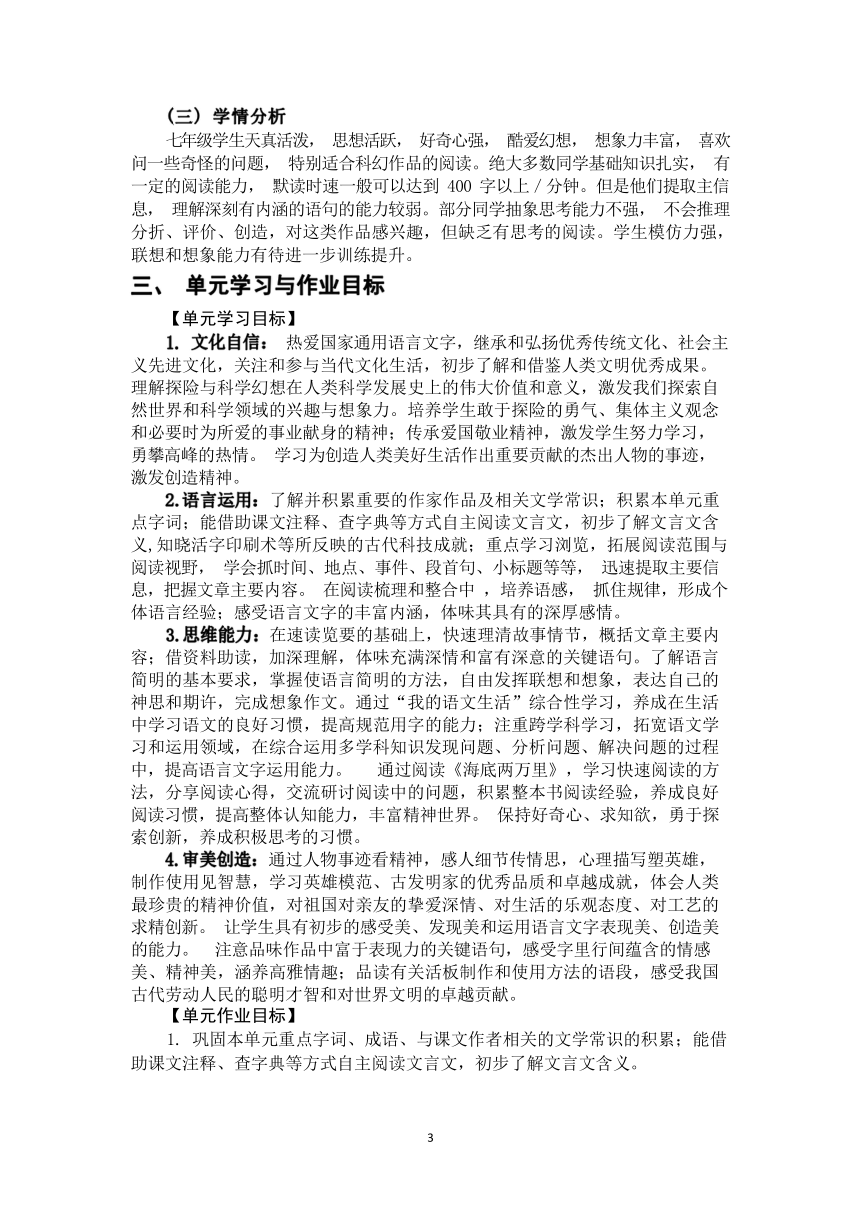 （三）学情分析

七年级学生天真活泼， 思想活跃， 好奇心强， 酷爱幻想， 想象力丰富， 喜欢问一些奇怪的问题， 特别适合科幻作品的阅读。绝大多数同学基础知识扎实， 有一定的阅读能力， 默读时速一般可以达到 400 字以上 / 分钟。但是他们提取主信息， 理解深刻有内涵的语句的能力较弱。部分同学抽象思考能力不强， 不会推理分析、评价、创造，对这类作品感兴趣，但缺乏有思考的阅读。学生模仿力强，联想和想象能力有待进一步训练提升。

三、 单元学习与作业目标

【单元学习目标】

1. 文化自信： 热爱国家通用语言文字，继承和弘扬优秀传统文化、社会主义先进文化，关注和参与当代文化生活，初步了解和借鉴人类文明优秀成果。理解探险与科学幻想在人类科学发展史上的伟大价值和意义，激发我们探索自然世界和科学领域的兴趣与想象力。培养学生敢于探险的勇气、集体主义观念和必要时为所爱的事业献身的精神；传承爱国敬业精神，激发学生努力学习，勇攀高峰的热情。 学习为创造人类美好生活作出重要贡献的杰出人物的事迹，激发创造精神。

2.语言运用：了解并积累重要的作家作品及相关文学常识；积累本单元重点字词；能借助课文注释、查字典等方式自主阅读文言文，初步了解文言文含义,知晓活字印刷术等所反映的古代科技成就；重点学习浏览，拓展阅读范围与阅读视野， 学会抓时间、地点、事件、段首句、小标题等等， 迅速提取主要信息，把握文章主要内容。 在阅读梳理和整合中 ，培养语感， 抓住规律，形成个体语言经验；感受语言文字的丰富内涵，体味其具有的深厚感情。

3.思维能力：在速读览要的基础上，快速理清故事情节，概括文章主要内容；借资料助读，加深理解，体味充满深情和富有深意的关键语句。了解语言简明的基本要求，掌握使语言简明的方法，自由发挥联想和想象，表达自己的神思和期许，完成想象作文。通过“我的语文生活”综合性学习，养成在生活中学习语文的良好习惯，提高规范用字的能力；注重跨学科学习，拓宽语文学习和运用领域，在综合运用多学科知识发现问题、分析问题、解决问题的过程中，提高语言文字运用能力。 通过阅读《海底两万里》，学习快速阅读的方法，分享阅读心得，交流研讨阅读中的问题，积累整本书阅读经验，养成良好阅读习惯，提高整体认知能力，丰富精神世界。 保持好奇心、求知欲，勇于探索创新，养成积极思考的习惯。

4.审美创造：通过人物事迹看精神，感人细节传情思，心理描写塑英雄，制作使用见智慧，学习英雄模范、古发明家的优秀品质和卓越成就，体会人类最珍贵的精神价值，对祖国对亲友的挚爱深情、对生活的乐观态度、对工艺的求精创新。 让学生具有初步的感受美、发现美和运用语言文字表现美、创造美的能力。 注意品味作品中富于表现力的关键语句，感受字里行间蕴含的情感美、精神美，涵养高雅情趣；品读有关活板制作和使用方法的语段，感受我国古代劳动人民的聪明才智和对世界文明的卓越贡献。

【单元作业目标】

1. 巩固本单元重点字词、成语、与课文作者相关的文学常识的积累；能借助课文注释、查字典等方式自主阅读文言文，初步了解文言文含义。

3